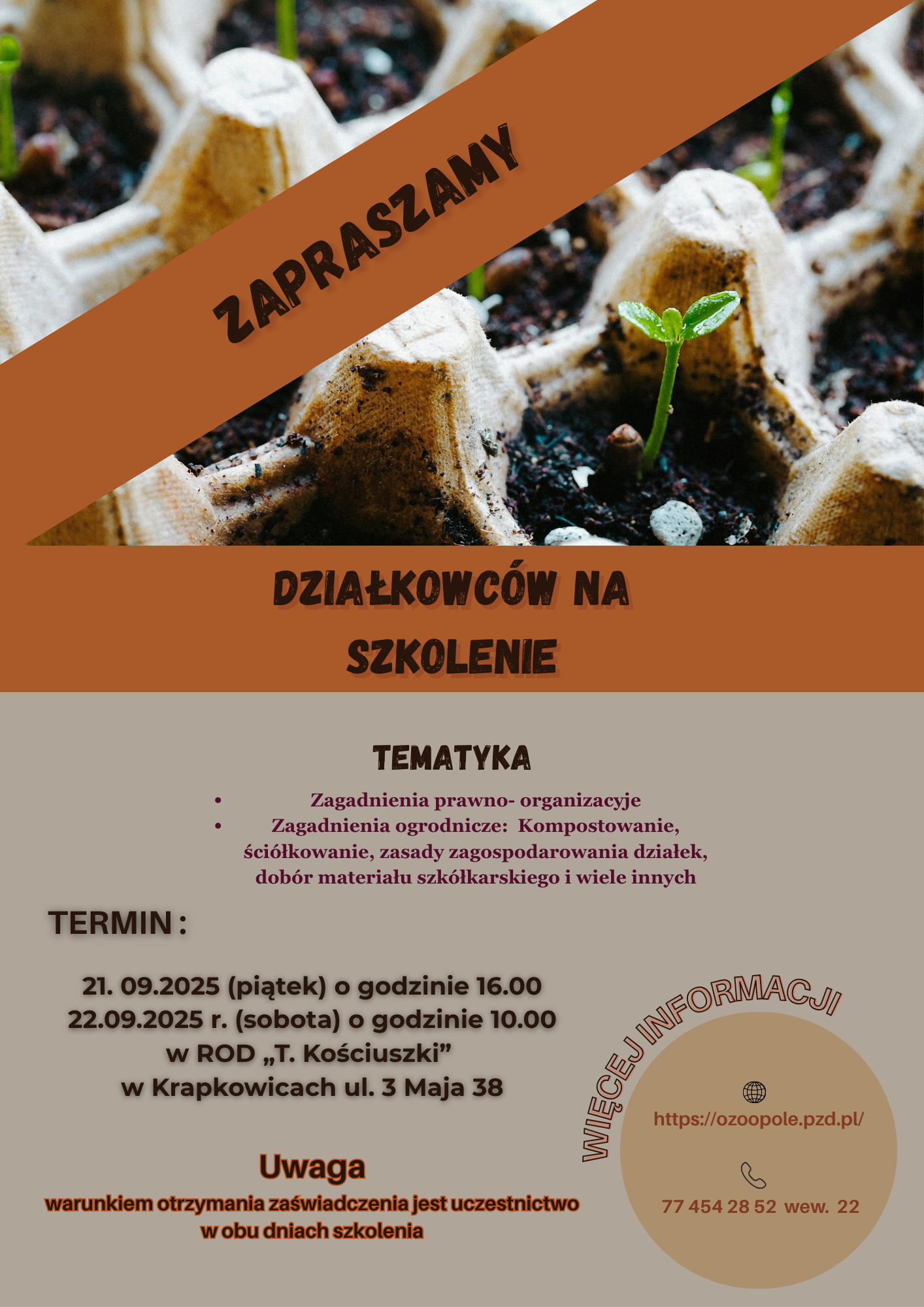 ZAPRASZAMY

DZIAŁKOWCÓW NA SZKOLENIE

TEMATYKA

• Zagadnienia prawno- organizacyje
• Zagadnienia ogrodnicze: Kompostowanie, ściółkowanie, zasady zagospodarowania działek, dobór materiału szkółkarskiego i wiele innych

TERMIN :

21. 09.2025 (piątek) o godzinie 16.00
22.09.2025 r. (sobota) o godzinie 10.00
w ROD „T. Kościuszki"
w Krapkowicach ul. 3 Maja 38

Uwaga
warunkiem otrzymania zaświadczenia jest uczestnictwo w obu dniach szkolenia

WIĘCEJ INFORMACJI

https://ozoopole.pzd.pl/

77 454 28 52 wew. 22